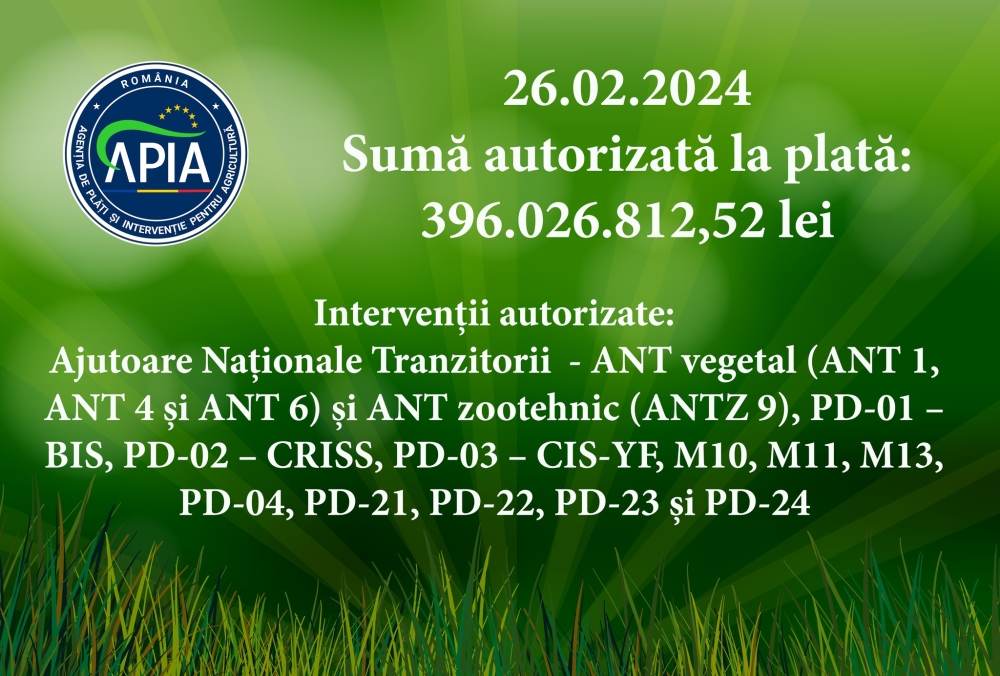 ROMÂNIA
APIA
AGENȚIA DE PLĂȚI ȘI INTERVENȚIE PENTRU AGRICULTURĂ

26.02.2024
Sumă autorizată la plată:
396.026.812,52 lei

Intervenții autorizate:
Ajutoare Naționale Tranzitorii - ANT vegetal (ANT 1, ANT 4 și ANT 6) și ANT zootehnic (ANTZ 9), PD-01 – BIS, PD-02 – CRISS, PD-03 – CIS-YF, M10, M11, M13, PD-04, PD-21, PD-22, PD-23 și PD-24